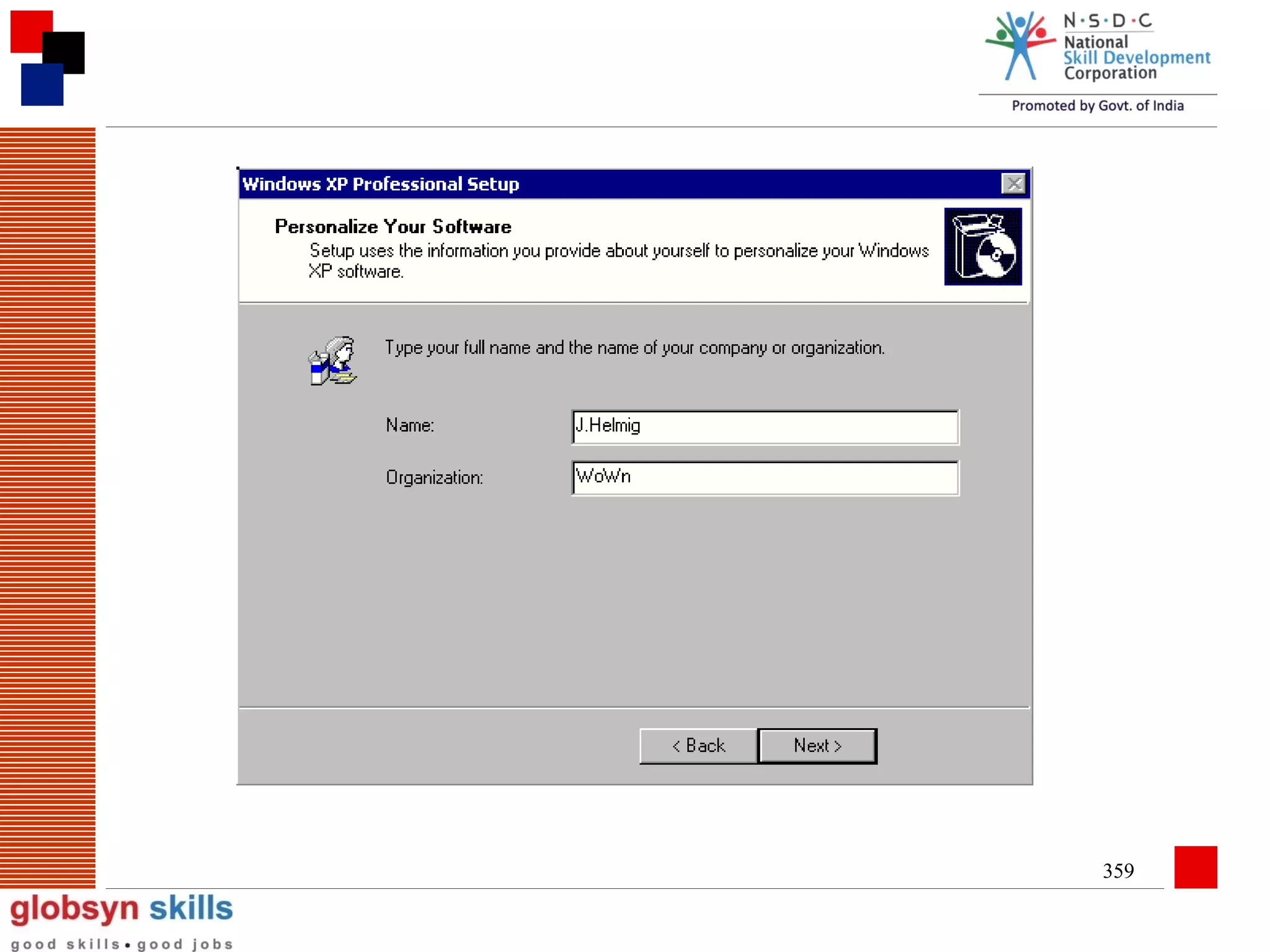 N·S·D·C
National
Skill Development
Corporation
Promoted by Govt. of India

Windows XP Professional Setup

Personalize Your Software
Setup uses the information you provide about yourself to personalize your Windows XP software.

Type your full name and the name of your company or organization.

Name: J.Helmig

Organization: WoWn

< Back   Next >

359

globsyn skills
good skills • good jobs